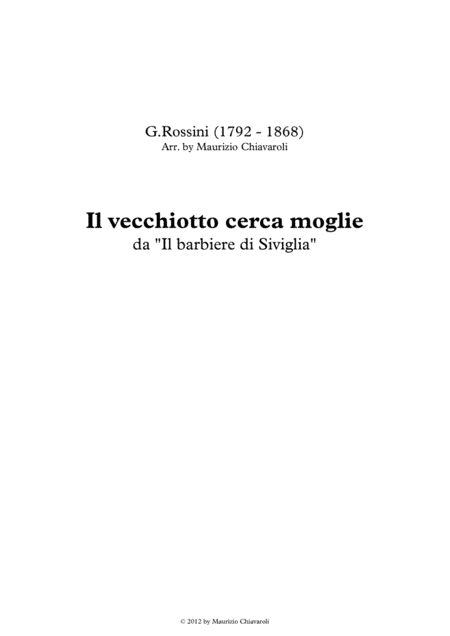 G.Rossini (1792 - 1868)
Arr. by Maurizio Chiavaroli

Il vecchiotto cerca moglie
da "Il barbiere di Siviglia"

© 2012 by Maurizio Chiavaroli